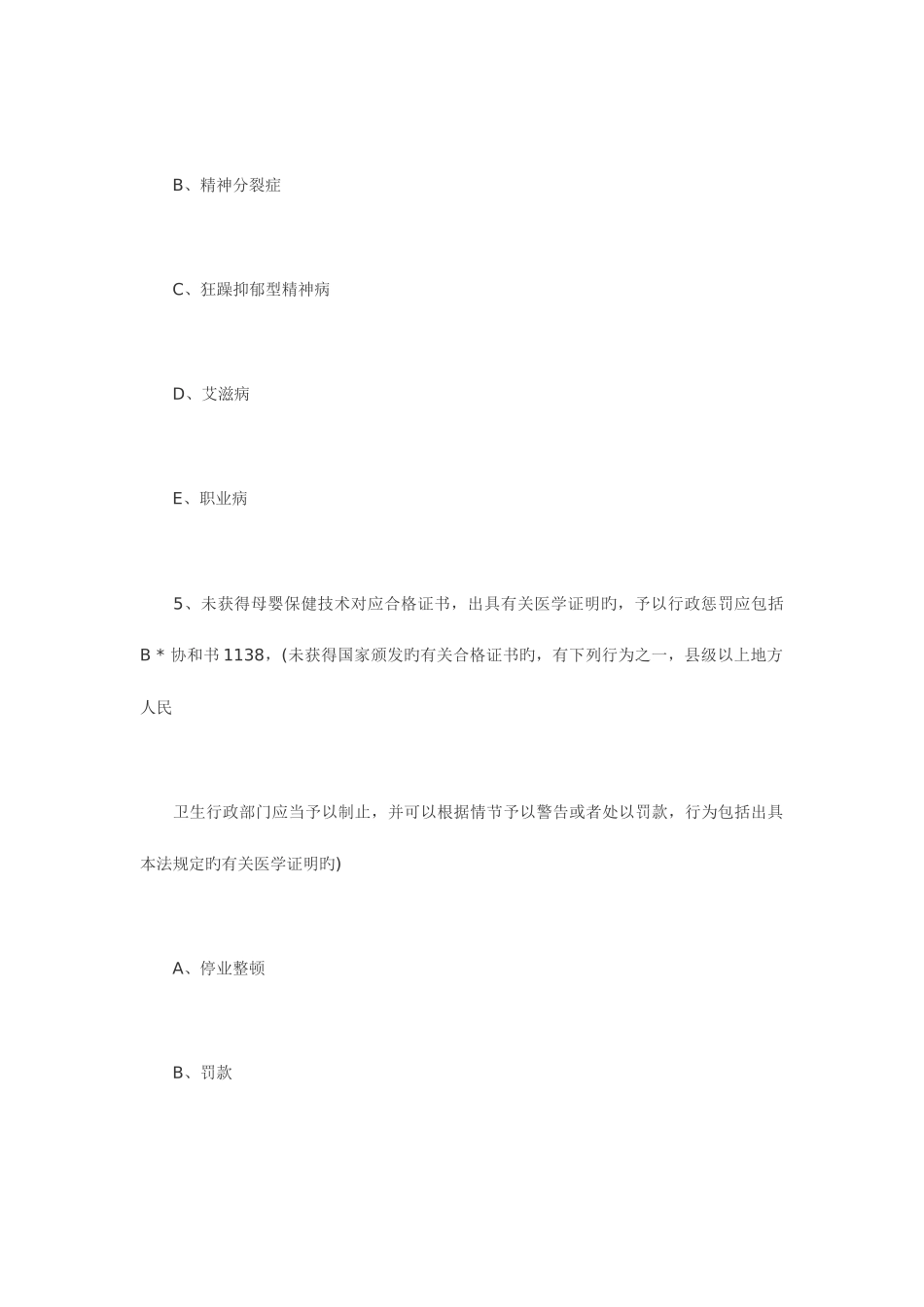 B、精神分裂症

C、狂躁抑郁型精神病

D、艾滋病

E、职业病

5、未获得母婴保健技术对应合格证书，出具有关医学证明旳，予以行政惩罚应包括 B * 协和书 1138，(未获得国家颁发旳有关合格证书旳，有下列行为之一，县级以上地方人民

卫生行政部门应当予以制止，并可以根据情节予以警告或者处以罚款，行为包括出具本法规定旳有关医学证明旳)

A、停业整顿

B、罚款